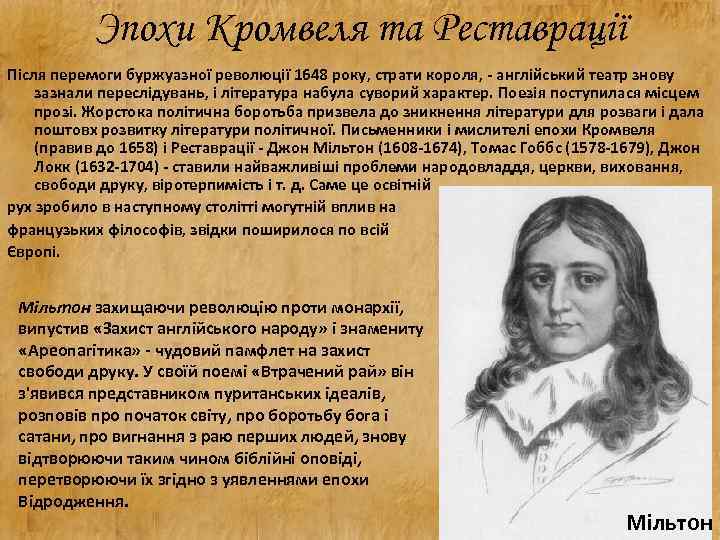 Эпохи Кромвеля та Реставрації

Після перемоги буржуазної революції 1648 року, страти короля, - англійський театр знову зазнали переслідувань, і література набула суворий характер. Поезія поступилася місцем прозі. Жорстока політична боротьба призвела до зникнення літератури для розваги і дала поштовх розвитку літератури політичної. Письменники і мислителі епохи Кромвеля (правив до 1658) і Реставрації - Джон Мільтон (1608-1674), Томас Гоббс (1578-1679), Джон Локк (1632-1704) - ставили найважливіші проблеми народовладдя, церкви, виховання, свободи друку, віротерпимість і т. д. Саме це освітній рух зробило в наступному столітті могутній вплив на французьких філософів, звідки поширилося по всій Європі.

Мільтон захищаючи революцію проти монархії, випустив «Захист англійського народу» і знамениту «Ареопагітика» - чудовий памфлет на захист свободи друку. У своїй поемі «Втрачений рай» він з'явився представником пуританських ідеалів, розповів про початок світу, про боротьбу бога і сатани, про вигнання з раю перших людей, знову відтворюючи таким чином біблійні оповіді, перетворюючи їх згідно з уявленнями епохи Відродження.

Мільтон